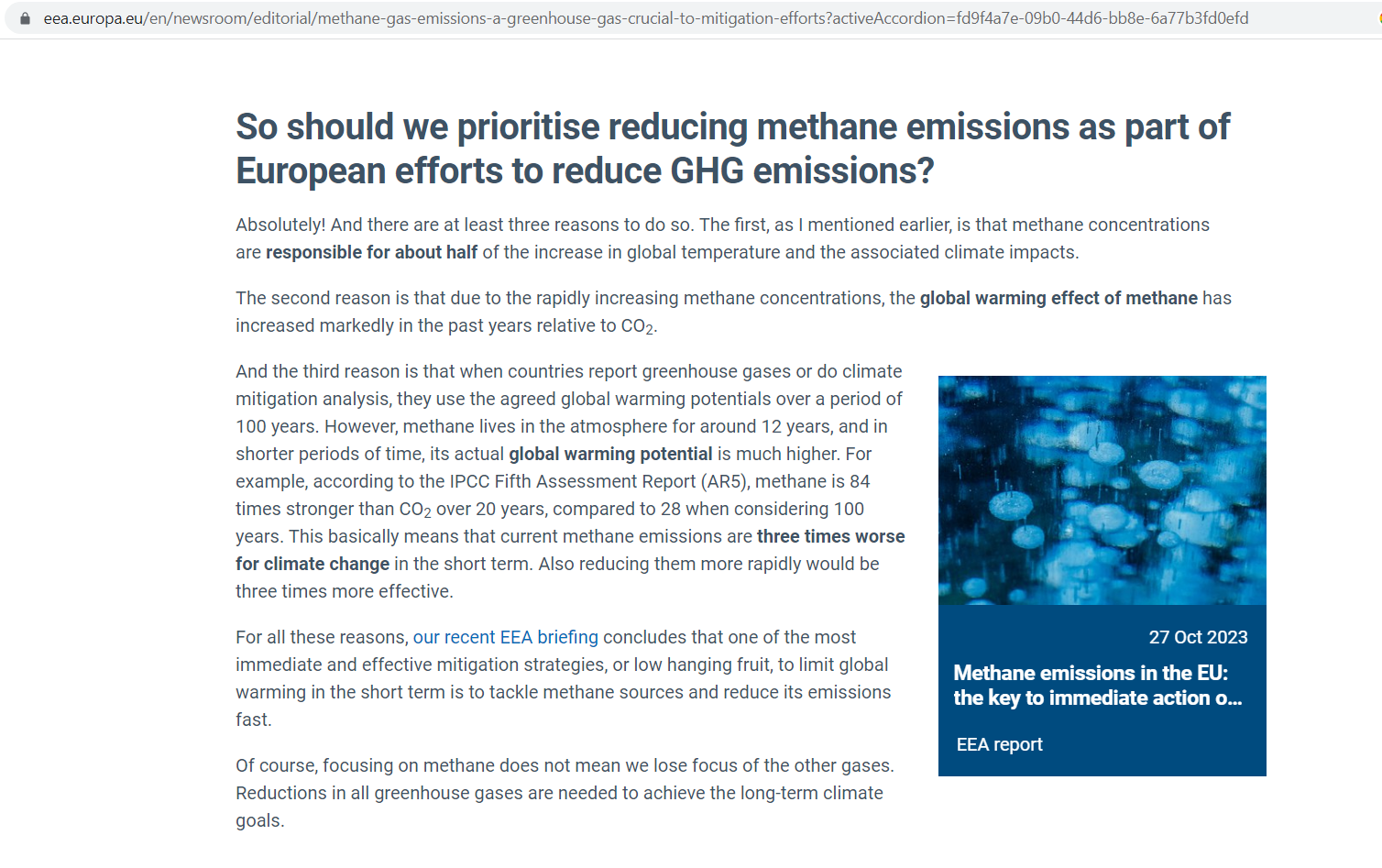 eea.europa.eu/en/newsroom/editorial/methane-gas-emissions-a-greenhouse-gas-crucial-to-mitigation-efforts?activeAccordion=fd9f4a7e-09b0-44d6-bb8e-6a77b3fd0efd

So should we prioritise reducing methane emissions as part of European efforts to reduce GHG emissions?

Absolutely! And there are at least three reasons to do so. The first, as I mentioned earlier, is that methane concentrations are responsible for about half of the increase in global temperature and the associated climate impacts.

The second reason is that due to the rapidly increasing methane concentrations, the global warming effect of methane has increased markedly in the past years relative to $CO_2$.

And the third reason is that when countries report greenhouse gases or do climate mitigation analysis, they use the agreed global warming potentials over a period of 100 years. However, methane lives in the atmosphere for around 12 years, and in shorter periods of time, its actual global warming potential is much higher. For example, according to the IPCC Fifth Assessment Report (AR5), methane is 84 times stronger than $CO_2$ over 20 years, compared to 28 when considering 100 years. This basically means that current methane emissions are three times worse for climate change in the short term. Also reducing them more rapidly would be three times more effective.

For all these reasons, our recent EEA briefing concludes that one of the most immediate and effective mitigation strategies, or low hanging fruit, to limit global warming in the short term is to tackle methane sources and reduce its emissions fast.

Of course, focusing on methane does not mean we lose focus of the other gases. Reductions in all greenhouse gases are needed to achieve the long-term climate goals.

27 Oct 2023

Methane emissions in the EU: the key to immediate action o...

EEA report